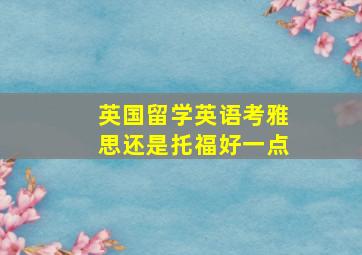 英国留学英语考雅思还是托福好一点